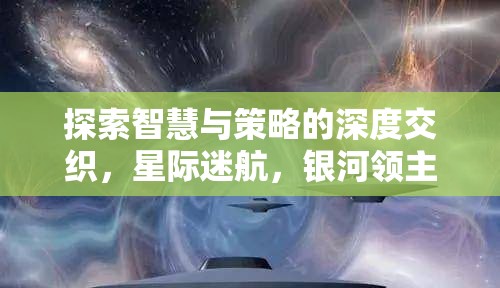 探索智慧与策略的深度交织，星际迷航，银河领主